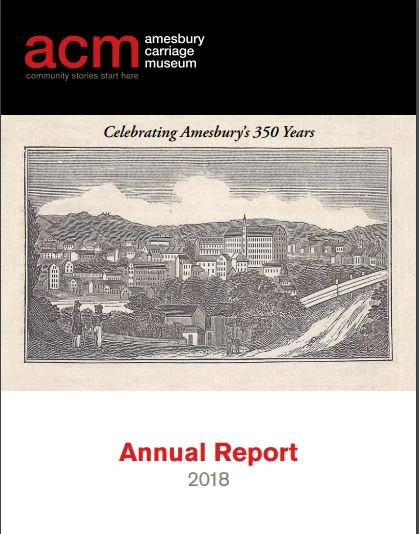 acm amesbury carriage museum
community stories start here

Celebrating Amesbury's 350 Years

Annual Report
2018